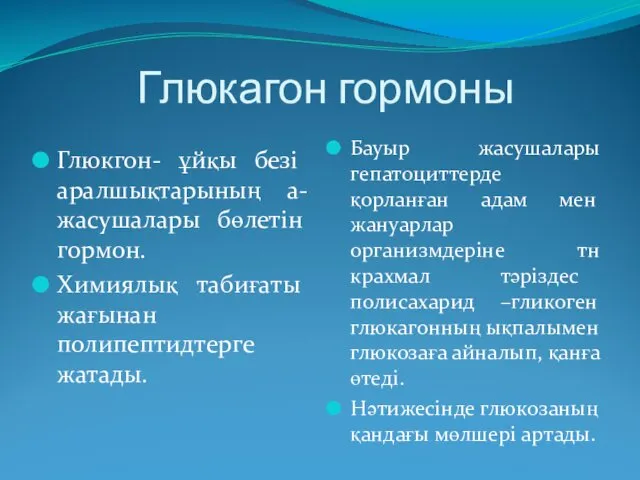 Глюкагон гормоны

Глюкгон- ұйқы безі аралшықтарының а-жасушалары бөлетін гормон.

Химиялық табиғаты жағынан полипептидтерге жатады.

Бауыр жасушалары гепатоциттерде қорланған адам мен жануарлар организмдеріне тн крахмал тәріздес полисахарид –гликоген глюкагонның ықпалымен глюкозаға айналып, қанға өтеді.

Нәтижесінде глюкозаның қандағы мөлшері артады.